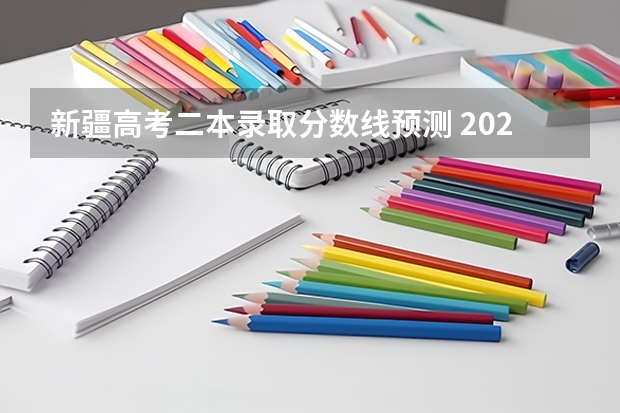 新疆高考二本录取分数线预测 202